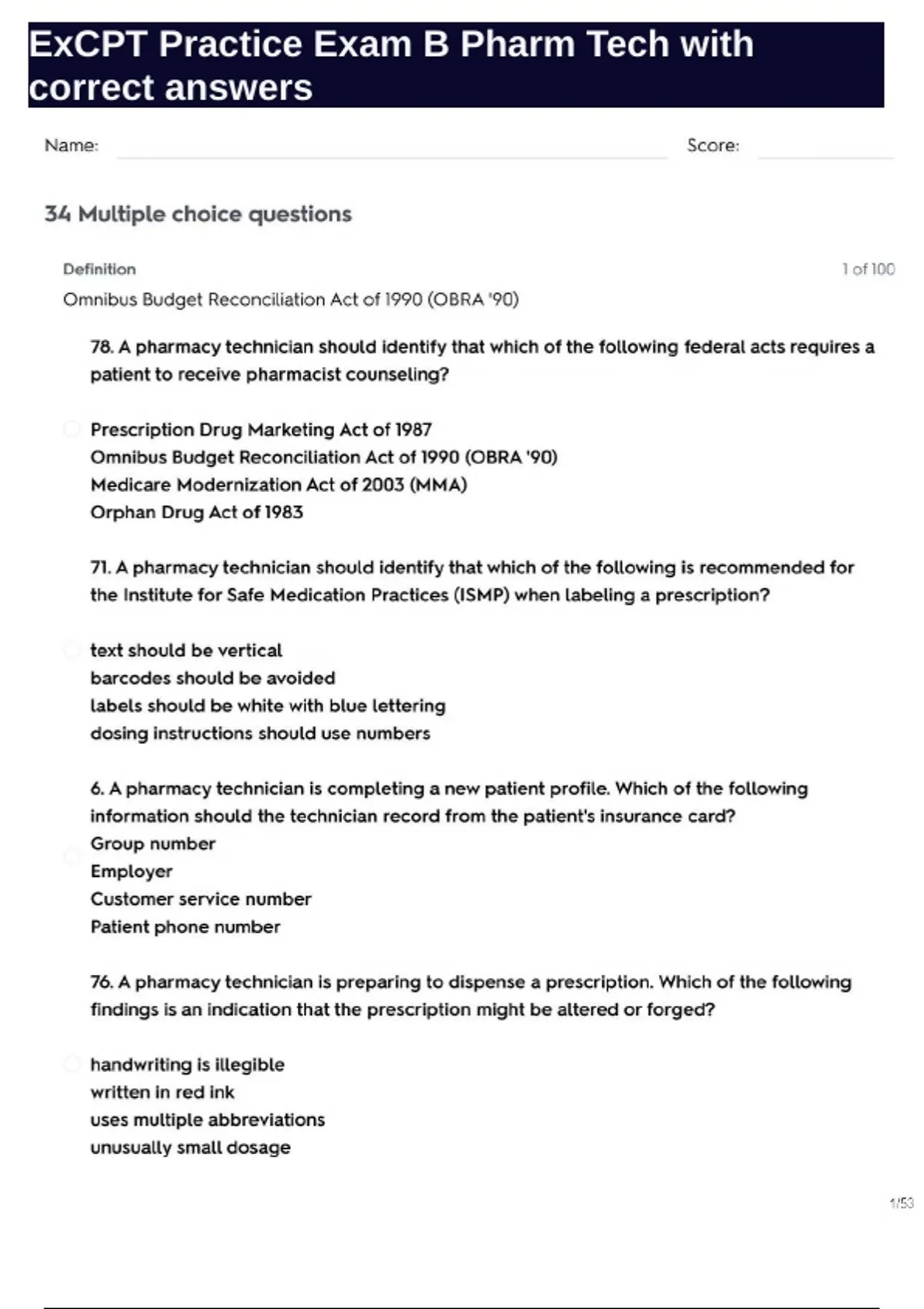 ExCPT Practice Exam B Pharm Tech with correct answers

Name:

Score:

34 Multiple choice questions

Definition

1 of 100

Omnibus Budget Reconciliation Act of 1990 (OBRA '90)

78. A pharmacy technician should identify that which of the following federal acts requires a patient to receive pharmacist counseling?

Prescription Drug Marketing Act of 1987
Omnibus Budget Reconciliation Act of 1990 (OBRA '90)
Medicare Modernization Act of 2003 (MMA)
Orphan Drug Act of 1983

71. A pharmacy technician should identify that which of the following is recommended for the Institute for Safe Medication Practices (ISMP) when labeling a prescription?

text should be vertical
barcodes should be avoided
labels should be white with blue lettering
dosing instructions should use numbers

6. A pharmacy technician is completing a new patient profile. Which of the following information should the technician record from the patient's insurance card?
Group number
Employer
Customer service number
Patient phone number

76. A pharmacy technician is preparing to dispense a prescription. Which of the following findings is an indication that the prescription might be altered or forged?

handwriting is illegible
written in red ink
uses multiple abbreviations
unusually small dosage

1/53